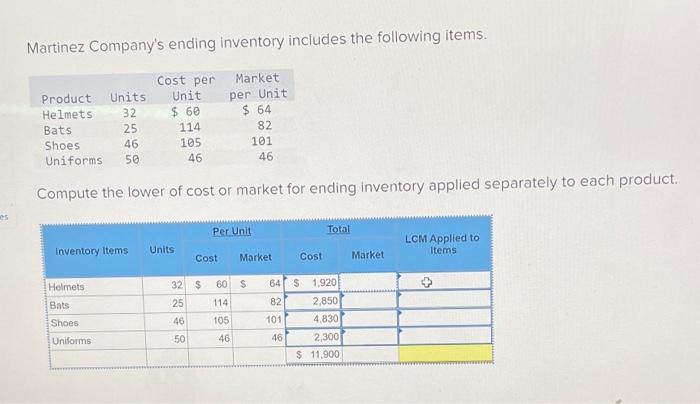 Martinez Company's ending inventory includes the following items.

| Product | Units | Cost per Unit | Market per Unit |
|---|---|---|---|
| Helmets | 32 | $ 60 | $ 64 |
| Bats | 25 | 114 | 82 |
| Shoes | 46 | 105 | 101 |
| Uniforms | 50 | 46 | 46 |

Compute the lower of cost or market for ending inventory applied separately to each product.

es

| Inventory Items | Units | Per Unit Cost | Per Unit Market | Total Cost | Total Market | LCM Applied to Items |
|---|---|---|---|---|---|---|
| Helmets | 32 | $ 60 | $ 64 | $ 1,920 | | |
| Bats | 25 | 114 | 82 | 2,850 | | |
| Shoes | 46 | 105 | 101 | 4,830 | | |
| Uniforms | 50 | 46 | 46 | 2,300 | | |
| | | | | $ 11,900 | | |